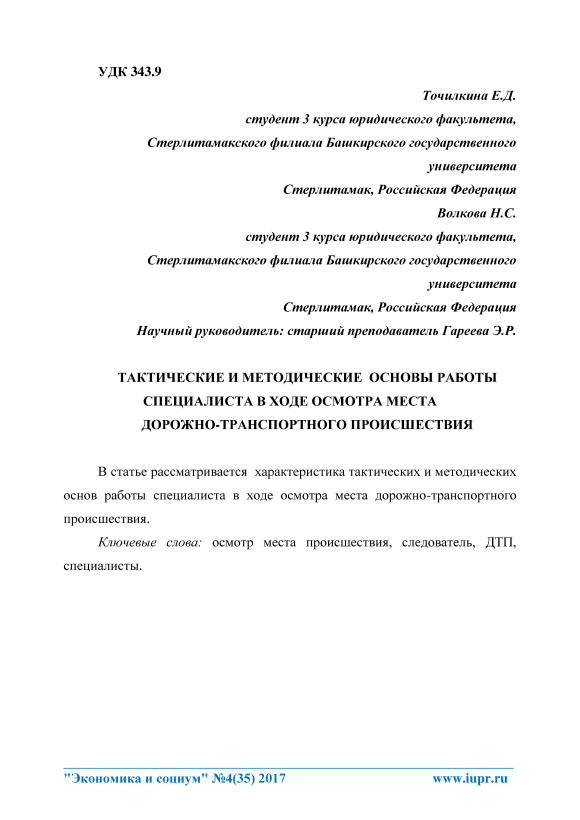 УДК 343.9

Точилкина Е.Д.
студент 3 курса юридического факультета,
Стерлитамакского филиала Башкирского государственного университета
Стерлитамак, Российская Федерация
Волкова Н.С.
студент 3 курса юридического факультета,
Стерлитамакского филиала Башкирского государственного университета
Стерлитамак, Российская Федерация
Научный руководитель: старший преподаватель Гареева Э.Р.

ТАКТИЧЕСКИЕ И МЕТОДИЧЕСКИЕ ОСНОВЫ РАБОТЫ СПЕЦИАЛИСТА В ХОДЕ ОСМОТРА МЕСТА ДОРОЖНО-ТРАНСПОРТНОГО ПРОИСШЕСТВИЯ

В статье рассматривается характеристика тактических и методических основ работы специалиста в ходе осмотра места дорожно-транспортного происшествия.

Ключевые слова: осмотр места происшествия, следователь, ДТП, специалисты.

"Экономика и социум" №4(35) 2017 www.iupr.ru